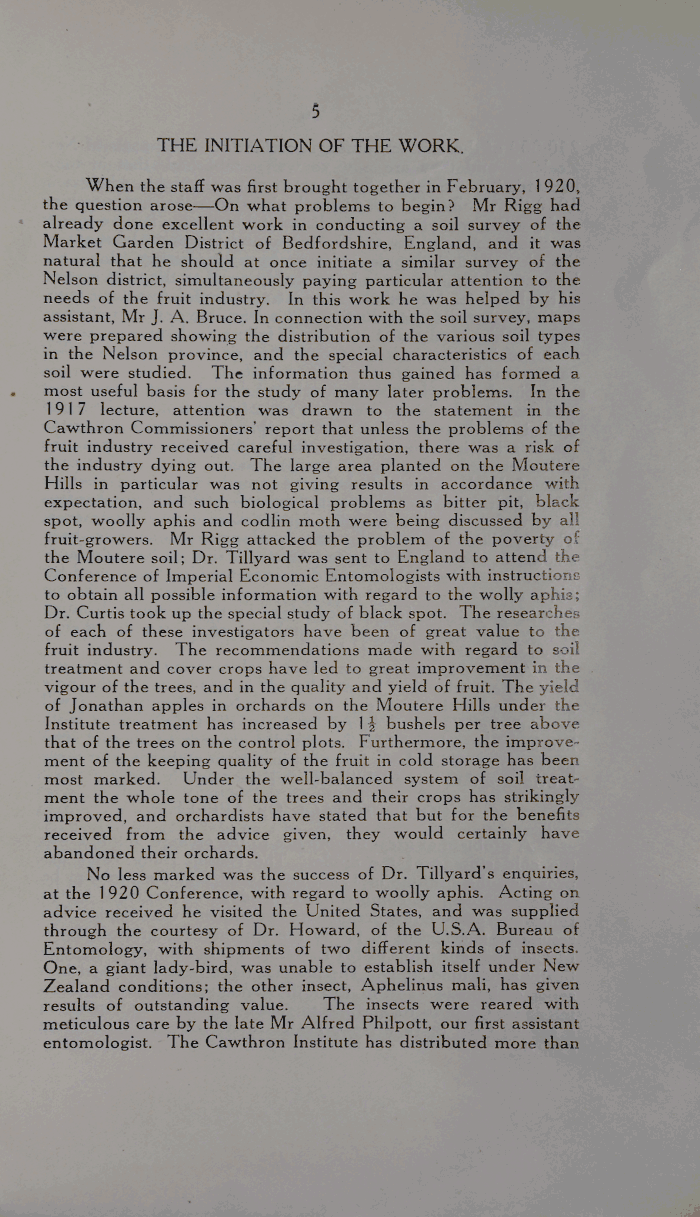 5

THE INITIATION OF THE WORK.

When the staff was first brought together in February, 1920, the question arose—On what problems to begin? Mr Rigg had already done excellent work in conducting a soil survey of the Market Garden District of Bedfordshire, England, and it was natural that he should at once initiate a similar survey of the Nelson district, simultaneously paying particular attention to the needs of the fruit industry. In this work he was helped by his assistant, Mr J. A. Bruce. In connection with the soil survey, maps were prepared showing the distribution of the various soil types in the Nelson province, and the special characteristics of each soil were studied. The information thus gained has formed a most useful basis for the study of many later problems. In the 1917 lecture, attention was drawn to the statement in the Cawthron Commissioners' report that unless the problems of the fruit industry received careful investigation, there was a risk of the industry dying out. The large area planted on the Moutere Hills in particular was not giving results in accordance with expectation, and such biological problems as bitter pit, black spot, woolly aphis and codlin moth were being discussed by all fruit-growers. Mr Rigg attacked the problem of the poverty of the Moutere soil; Dr. Tillyard was sent to England to attend the Conference of Imperial Economic Entomologists with instructions to obtain all possible information with regard to the wolly aphis; Dr. Curtis took up the special study of black spot. The researches of each of these investigators have been of great value to the fruit industry. The recommendations made with regard to soil treatment and cover crops have led to great improvement in the vigour of the trees, and in the quality and yield of fruit. The yield of Jonathan apples in orchards on the Moutere Hills under the Institute treatment has increased by $1\frac{1}{2}$ bushels per tree above that of the trees on the control plots. Furthermore, the improvement of the keeping quality of the fruit in cold storage has been most marked. Under the well-balanced system of soil treatment the whole tone of the trees and their crops has strikingly improved, and orchardists have stated that but for the benefits received from the advice given, they would certainly have abandoned their orchards.

No less marked was the success of Dr. Tillyard's enquiries, at the 1920 Conference, with regard to woolly aphis. Acting on advice received he visited the United States, and was supplied through the courtesy of Dr. Howard, of the U.S.A. Bureau of Entomology, with shipments of two different kinds of insects. One, a giant lady-bird, was unable to establish itself under New Zealand conditions; the other insect, Aphelinus mali, has given results of outstanding value. The insects were reared with meticulous care by the late Mr Alfred Philpott, our first assistant entomologist. The Cawthron Institute has distributed more than